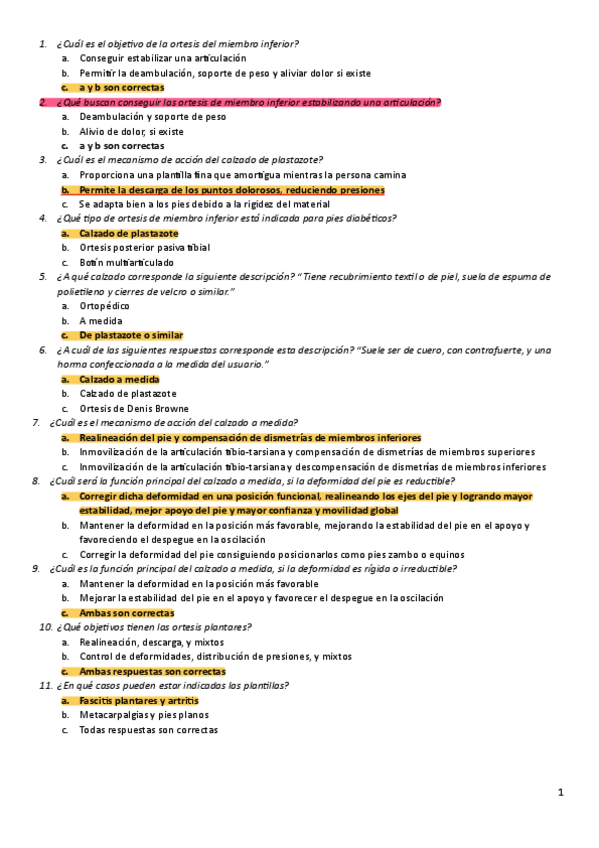 1. ¿Cuál es el objetivo de la ortesis del miembro inferior?
a. Conseguir estabilizar una articulación
b. Permitir la deambulación, soporte de peso y aliviar dolor si existe
c. a y b son correctas

2. ¿Qué buscan conseguir las ortesis de miembro inferior estabilizando una articulación?
a. Deambulación y soporte de peso
b. Alivio de dolor, si existe
c. a y b son correctas

3. ¿Cuál es el mecanismo de acción del calzado de plastazote?
a. Proporciona una plantilla fina que amortigua mientras la persona camina
b. Permite la descarga de los puntos dolorosos, reduciendo presiones
c. Se adapta bien a los pies debido a la rigidez del material

4. ¿Qué tipo de ortesis de miembro inferior está indicada para pies diabéticos?
a. Calzado de plastazote
b. Ortesis posterior pasiva tibial
c. Botín multiarticulado

5. ¿A qué calzado corresponde la siguiente descripción? "Tiene recubrimiento textil o de piel, suela de espuma de polietileno y cierres de velcro o similar."
a. Ortopédico
b. A medida
c. De plastazote o similar

6. ¿A cuál de las siguientes respuestas corresponde esta descripción? "Suele ser de cuero, con contrafuerte, y una horma confeccionada a la medida del usuario."
a. Calzado a medida
b. Calzado de plastazote
c. Ortesis de Denis Browne

7. ¿Cuál es el mecanismo de acción del calzado a medida?
a. Realineación del pie y compensación de dismetrías de miembros inferiores
b. Inmovilización de la articulación tibio-tarsiana y compensación de dismetrías de miembros superiores
c. Inmovilización de la articulación tibio-tarsiana y descompensación de dismetrías de miembros inferiores

8. ¿Cuál será la función principal del calzado a medida, si la deformidad del pie es reductible?
a. Corregir dicha deformidad en una posición funcional, realineando los ejes del pie y logrando mayor estabilidad, mejor apoyo del pie y mayor confianza y movilidad global
b. Mantener la deformidad en la posición más favorable, mejorando la estabilidad del pie en el apoyo y favoreciendo el despegue en la oscilación
c. Corregir la deformidad del pie consiguiendo posicionarlos como pies zambo o equinos

9. ¿Cuál es la función principal del calzado a medida, si la deformidad es rígida o irreductible?
a. Mantener la deformidad en la posición más favorable
b. Mejorar la estabilidad del pie en el apoyo y favorecer el despegue en la oscilación
c. Ambas son correctas

10. ¿Qué objetivos tienen las ortesis plantares?
a. Realineación, descarga, y mixtos
b. Control de deformidades, distribución de presiones, y mixtos
c. Ambas respuestas son correctas

11. ¿En qué casos pueden estar indicadas las plantillas?
a. Fascitis plantares y artritis
b. Metacarpalgias y pies planos
c. Todas respuestas son correctas

1